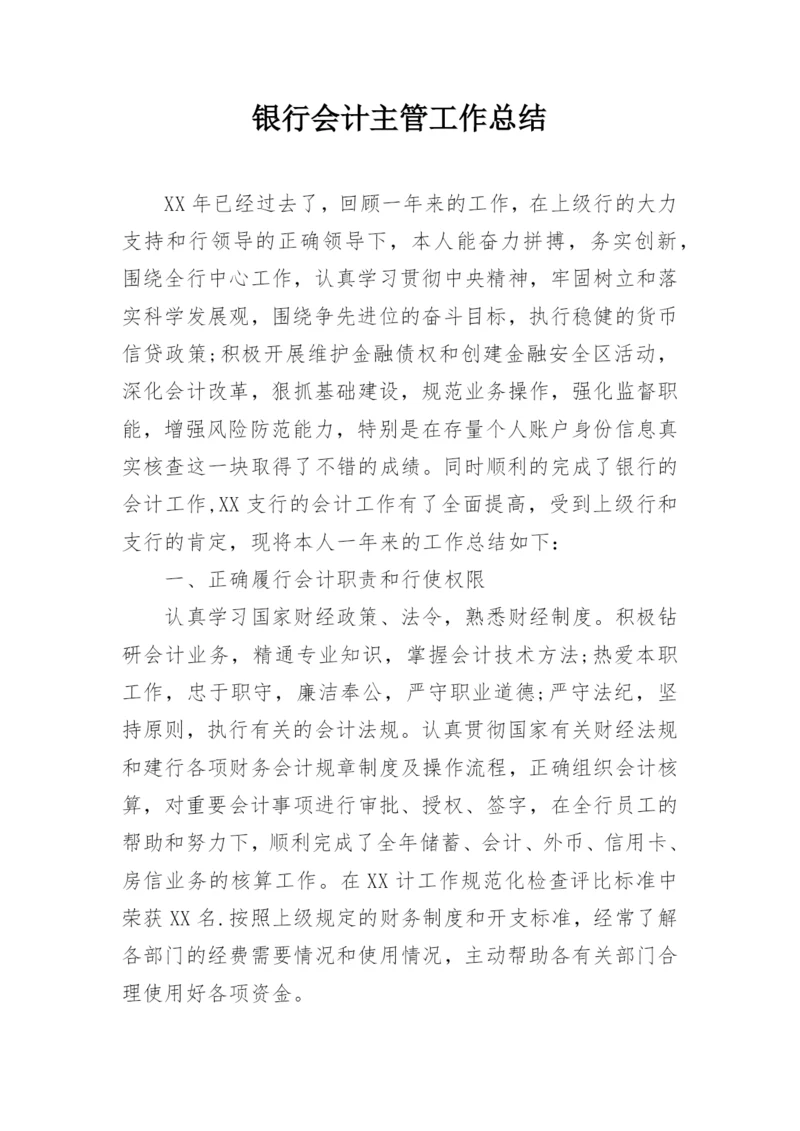 银行会计主管工作总结

XX 年已经过去了，回顾一年来的工作，在上级行的大力支持和行领导的正确领导下，本人能奋力拼搏，务实创新，围绕全行中心工作，认真学习贯彻中央精神，牢固树立和落实科学发展观，围绕争先进位的奋斗目标，执行稳健的货币信贷政策;积极开展维护金融债权和创建金融安全区活动，深化会计改革，狠抓基础建设，规范业务操作，强化监督职能，增强风险防范能力，特别是在存量个人账户身份信息真实核查这一块取得了不错的成绩。同时顺利的完成了银行的会计工作,XX 支行的会计工作有了全面提高，受到上级行和支行的肯定，现将本人一年来的工作总结如下：

一、正确履行会计职责和行使权限

认真学习国家财经政策、法令，熟悉财经制度。积极钻研会计业务，精通专业知识，掌握会计技术方法;热爱本职工作，忠于职守，廉洁奉公，严守职业道德;严守法纪，坚持原则，执行有关的会计法规。认真贯彻国家有关财经法规和建行各项财务会计规章制度及操作流程，正确组织会计核算，对重要会计事项进行审批、授权、签字，在全行员工的帮助和努力下，顺利完成了全年储蓄、会计、外币、信用卡、房信业务的核算工作。在 XX 计工作规范化检查评比标准中荣获 XX 名.按照上级规定的财务制度和开支标准，经常了解各部门的经费需要情况和使用情况，主动帮助各有关部门合理使用好各项资金。